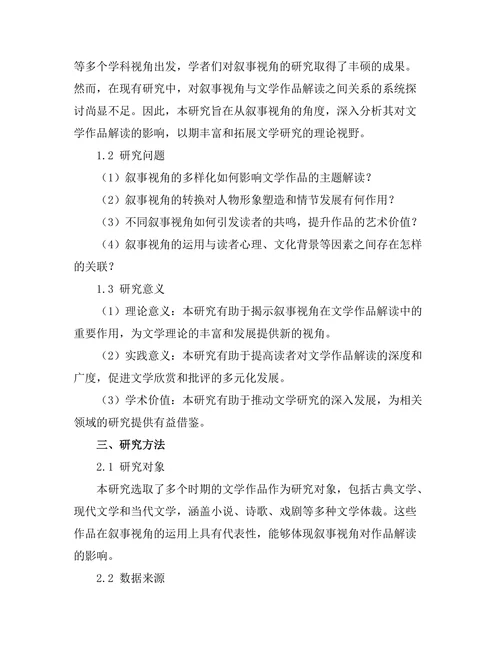 等多个学科视角出发，学者们对叙事视角的研究取得了丰硕的成果。然而，在现有研究中，对叙事视角与文学作品解读之间关系的系统探讨尚显不足。因此，本研究旨在从叙事视角的角度，深入分析其对文学作品解读的影响，以期丰富和拓展文学研究的理论视野。

1.2 研究问题

（1）叙事视角的多样化如何影响文学作品的主题解读？

（2）叙事视角的转换对人物形象塑造和情节发展有何作用？

（3）不同叙事视角如何引发读者的共鸣，提升作品的艺术价值？

（4）叙事视角的运用与读者心理、文化背景等因素之间存在怎样的关联？

1.3 研究意义

（1）理论意义：本研究有助于揭示叙事视角在文学作品解读中的重要作用，为文学理论的丰富和发展提供新的视角。

（2）实践意义：本研究有助于提高读者对文学作品解读的深度和广度，促进文学欣赏和批评的多元化发展。

（3）学术价值：本研究有助于推动文学研究的深入发展，为相关领域的研究提供有益借鉴。

三、研究方法

2.1 研究对象

本研究选取了多个时期的文学作品作为研究对象，包括古典文学、现代文学和当代文学，涵盖小说、诗歌、戏剧等多种文学体裁。这些作品在叙事视角的运用上具有代表性，能够体现叙事视角对作品解读的影响。

2.2 数据来源